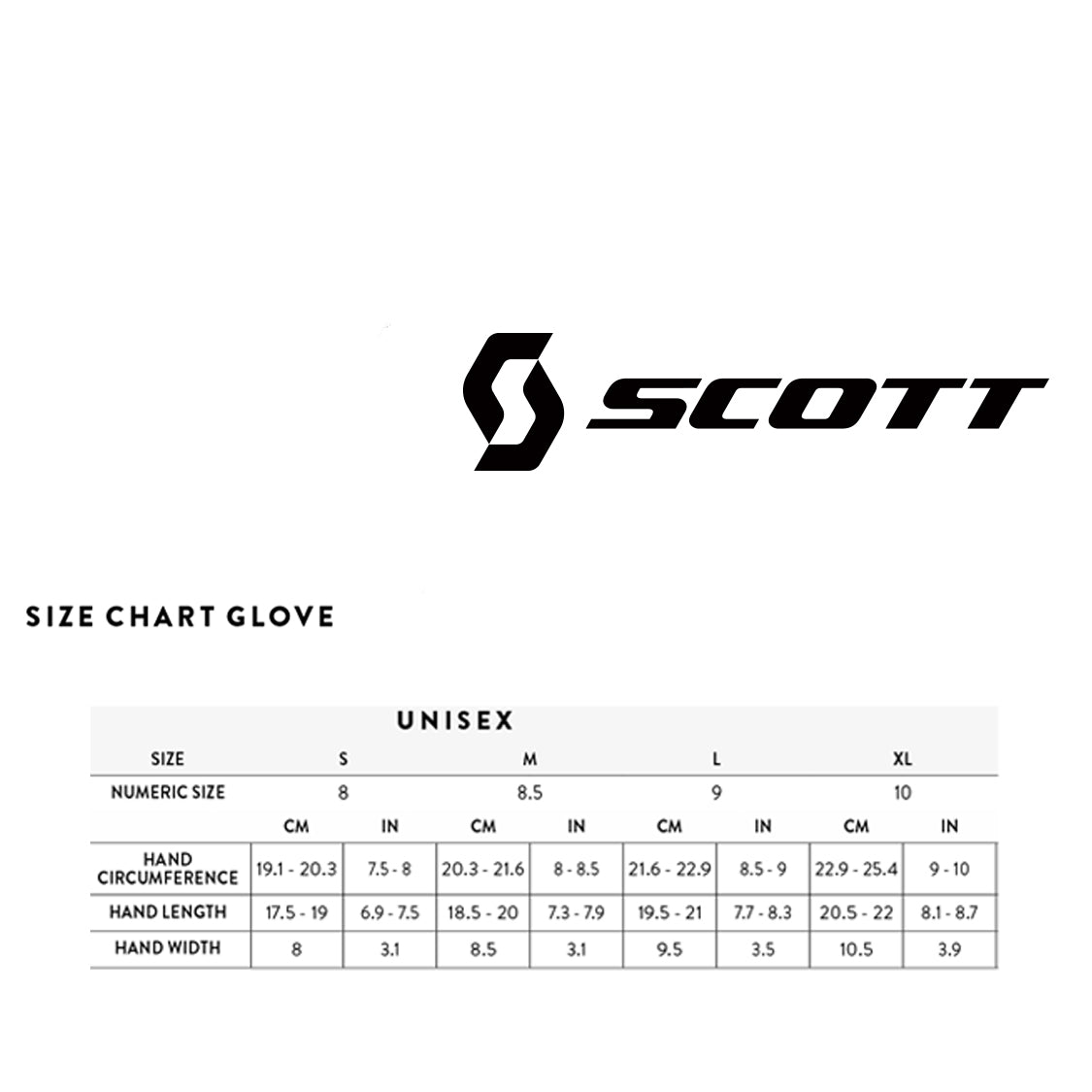 SCOTT

SIZE CHART GLOVE

UNISEX

| SIZE | S | | M | | L | | XL | |
|---|---|---|---|---|---|---|---|---|
| NUMERIC SIZE | 8 | | 8.5 | | 9 | | 10 | |
| | CM | IN | CM | IN | CM | IN | CM | IN |
| HAND CIRCUMFERENCE | 19.1 - 20.3 | 7.5 - 8 | 20.3 - 21.6 | 8 - 8.5 | 21.6 - 22.9 | 8.5 - 9 | 22.9 - 25.4 | 9 - 10 |
| HAND LENGTH | 17.5 - 19 | 6.9 - 7.5 | 18.5 - 20 | 7.3 - 7.9 | 19.5 - 21 | 7.7 - 8.3 | 20.5 - 22 | 8.1 - 8.7 |
| HAND WIDTH | 8 | 3.1 | 8.5 | 3.1 | 9.5 | 3.5 | 10.5 | 3.9 |